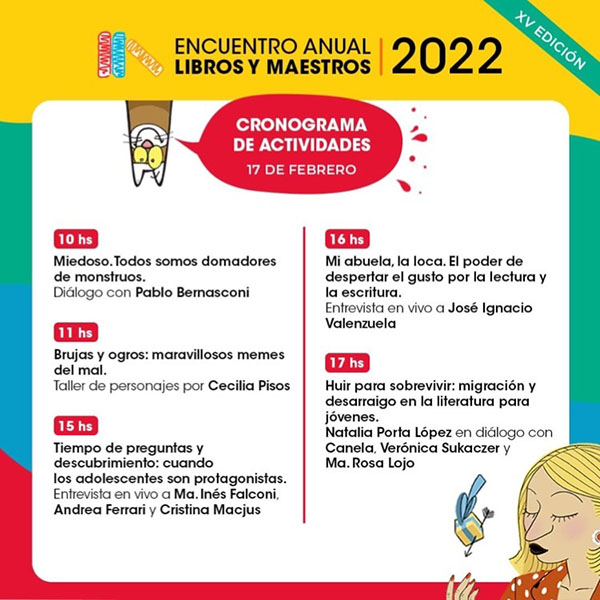 ENCUENTRO ANUAL
LIBROS Y MAESTROS | 2022

XV EDICIÓN

CRONOGRAMA DE ACTIVIDADES
17 DE FEBRERO

10 hs
Miedoso. Todos somos domadores de monstruos.
Diálogo con Pablo Bernasconi

11 hs
Brujas y ogros: maravillosos memes del mal.
Taller de personajes por Cecilia Pisos

15 hs
Tiempo de preguntas y descubrimiento: cuando los adolescentes son protagonistas.
Entrevista en vivo a Ma. Inés Falconi, Andrea Ferrari y Cristina Macjus

16 hs
Mi abuela, la loca. El poder de despertar el gusto por la lectura y la escritura.
Entrevista en vivo a José Ignacio Valenzuela

17 hs
Huir para sobrevivir: migración y desarraigo en la literatura para jóvenes.
Natalia Porta López en diálogo con Canela, Verónica Sukaczer y Ma. Rosa Lojo